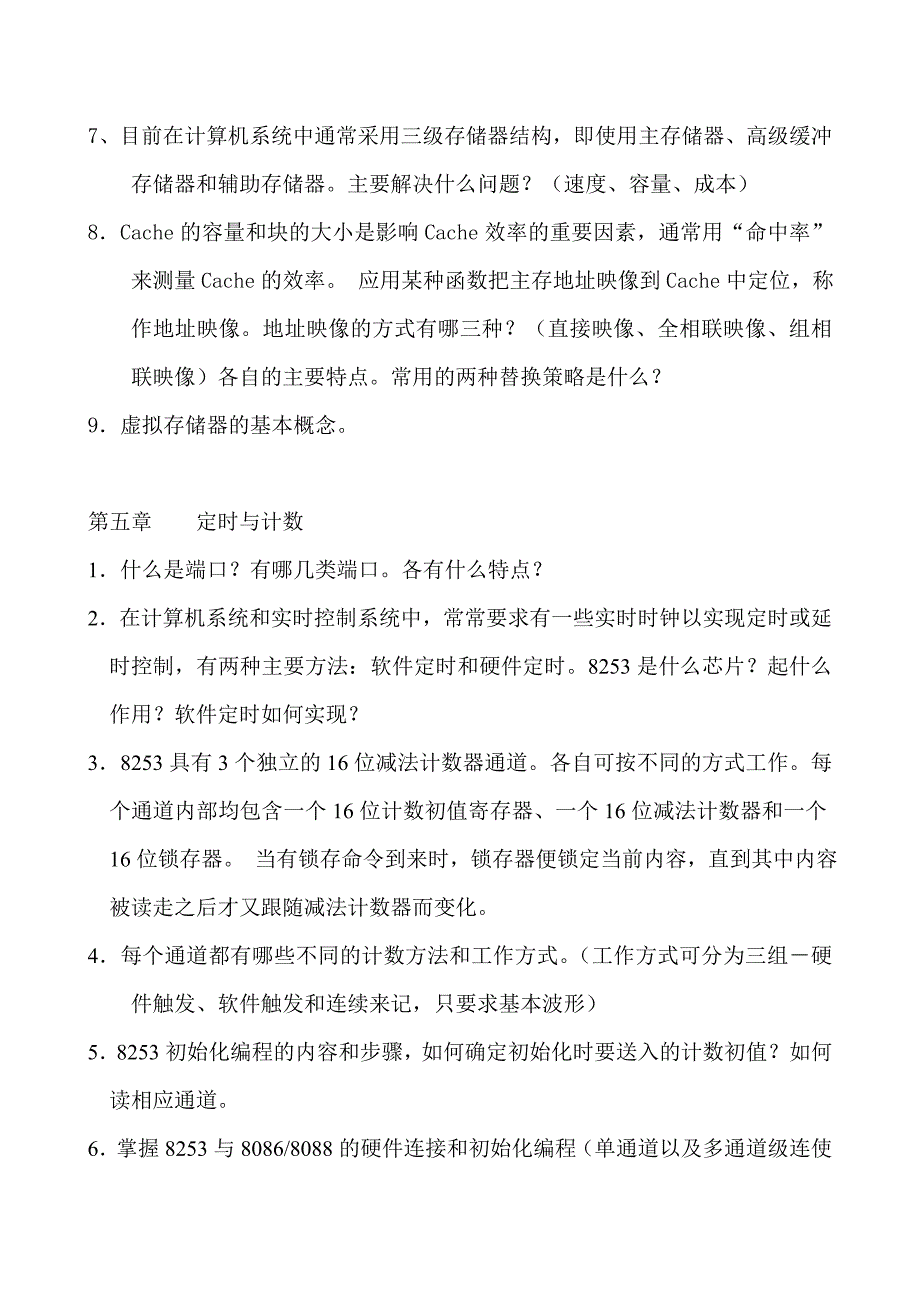 7、目前在计算机系统中通常采用三级存储器结构，即使用主存储器、高级缓冲存储器和辅助存储器。主要解决什么问题？（速度、容量、成本）

8．Cache 的容量和块的大小是影响 Cache 效率的重要因素，通常用“命中率”来测量 Cache 的效率。 应用某种函数把主存地址映像到 Cache 中定位，称作地址映像。地址映像的方式有哪三种？（直接映像、全相联映像、组相联映像）各自的主要特点。常用的两种替换策略是什么？

9．虚拟存储器的基本概念。

第五章　　定时与计数

1．什么是端口？有哪几类端口。各有什么特点？

2．在计算机系统和实时控制系统中，常常要求有一些实时时钟以实现定时或延时控制，有两种主要方法：软件定时和硬件定时。8253 是什么芯片？起什么作用？软件定时如何实现？

3．8253 具有 3 个独立的 16 位减法计数器通道。各自可按不同的方式工作。每个通道内部均包含一个 16 位计数初值寄存器、一个 16 位减法计数器和一个 16 位锁存器。 当有锁存命令到来时，锁存器便锁定当前内容，直到其中内容被读走之后才又跟随减法计数器而变化。

4．每个通道都有哪些不同的计数方法和工作方式。(工作方式可分为三组－硬件触发、软件触发和连续来记，只要求基本波形)

5．8253 初始化编程的内容和步骤，如何确定初始化时要送入的计数初值？如何读相应通道。

6．掌握 8253 与 8086/8088 的硬件连接和初始化编程(单通道以及多通道级连使